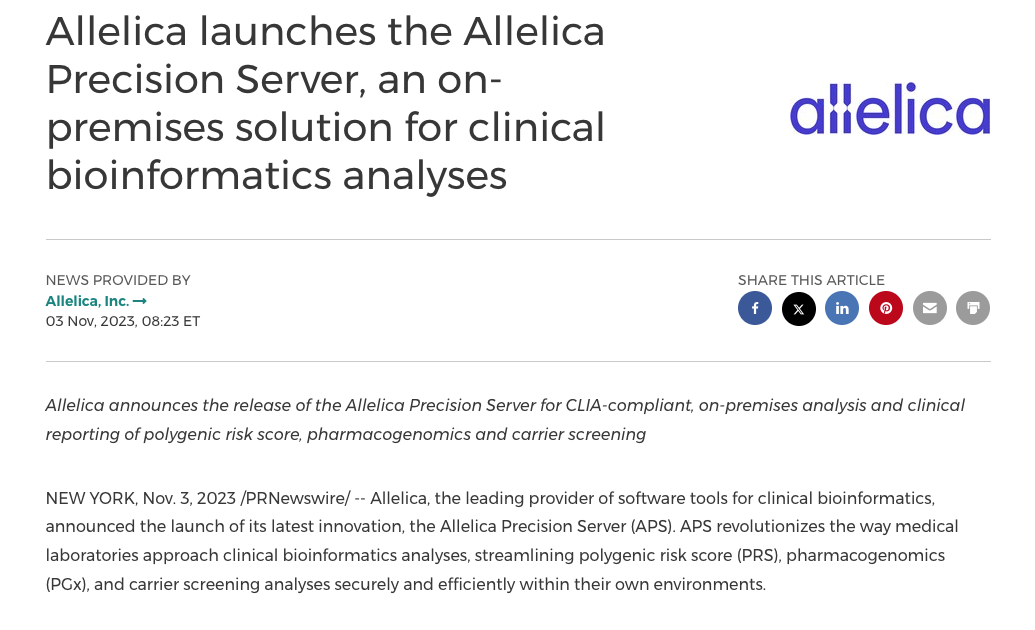 Allelica launches the Allelica Precision Server, an on-premises solution for clinical bioinformatics analyses

allelica

NEWS PROVIDED BY
Allelica, Inc. →
03 Nov, 2023, 08:23 ET

SHARE THIS ARTICLE

Allelica announces the release of the Allelica Precision Server for CLIA-compliant, on-premises analysis and clinical reporting of polygenic risk score, pharmacogenomics and carrier screening

NEW YORK, Nov. 3, 2023 /PRNewswire/ -- Allelica, the leading provider of software tools for clinical bioinformatics, announced the launch of its latest innovation, the Allelica Precision Server (APS). APS revolutionizes the way medical laboratories approach clinical bioinformatics analyses, streamlining polygenic risk score (PRS), pharmacogenomics (PGx), and carrier screening analyses securely and efficiently within their own environments.